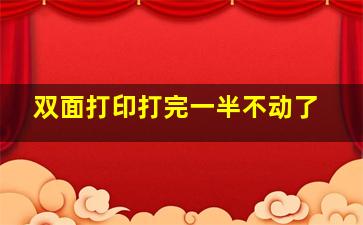 双面打印打完一半不动了